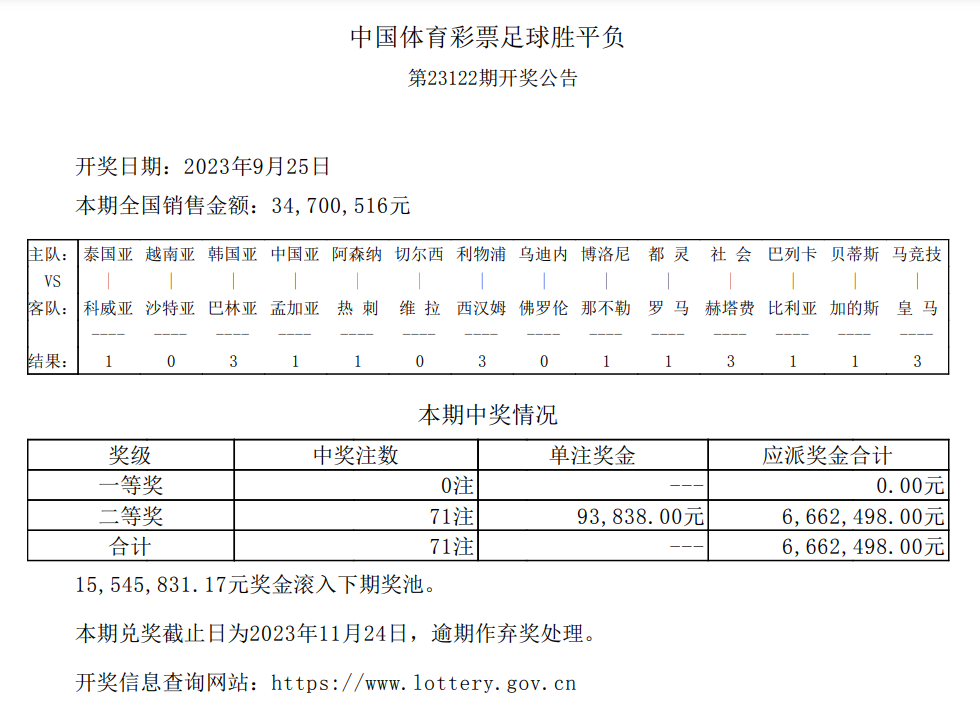 中国体育彩票足球胜平负

第23122期开奖公告

开奖日期：2023年9月25日

本期全国销售金额：34,700,516元

| 主队： | 泰国亚 | 越南亚 | 韩国亚 | 中国亚 | 阿森纳 | 切尔西 | 利物浦 | 乌迪内 | 博洛尼 | 都 灵 | 社 会 | 巴列卡 | 贝蒂斯 | 马竞技 |
|---|---|---|---|---|---|---|---|---|---|---|---|---|---|---|
| VS | \| | \| | \| | \| | \| | \| | \| | \| | \| | \| | \| | \| | \| | \| |
| 客队： | 科威亚 | 沙特亚 | 巴林亚 | 孟加亚 | 热 刺 | 维 拉 | 西汉姆 | 佛罗伦 | 那不勒 | 罗 马 | 赫塔费 | 比利亚 | 加的斯 | 皇 马 |
| | ---- | ---- | ---- | ---- | ---- | ---- | ---- | ---- | ---- | ---- | ---- | ---- | ---- | ---- |
| 结果： | 1 | 0 | 3 | 1 | 1 | 0 | 3 | 0 | 1 | 1 | 3 | 1 | 1 | 3 |

本期中奖情况

| 奖级 | 中奖注数 | 单注奖金 | 应派奖金合计 |
|---|---|---|---|
| 一等奖 | 0注 | --- | 0.00元 |
| 二等奖 | 71注 | 93,838.00元 | 6,662,498.00元 |
| 合计 | 71注 | --- | 6,662,498.00元 |

15,545,831.17元奖金滚入下期奖池。

本期兑奖截止日为2023年11月24日，逾期作弃奖处理。

开奖信息查询网站：https://www.lottery.gov.cn